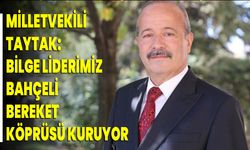 MİLLETVEKİLİ TAYTAK: BİLGE LİDERİMİZ BAHÇELİ BEREKET KÖPRÜSÜ KURUYOR